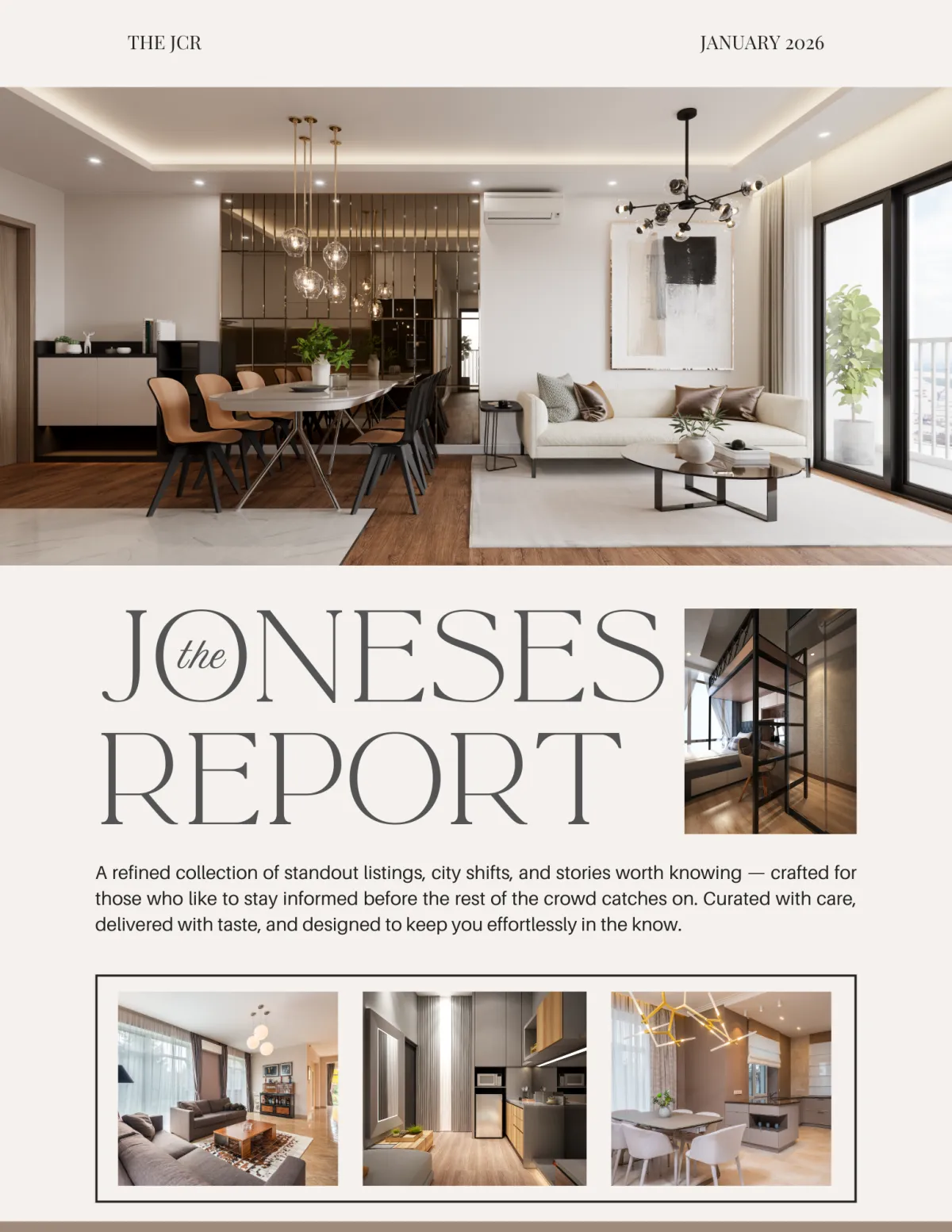 THE JCR

JANUARY 2026

the JONESES REPORT

A refined collection of standout listings, city shifts, and stories worth knowing — crafted for those who like to stay informed before the rest of the crowd catches on. Curated with care, delivered with taste, and designed to keep you effortlessly in the know.